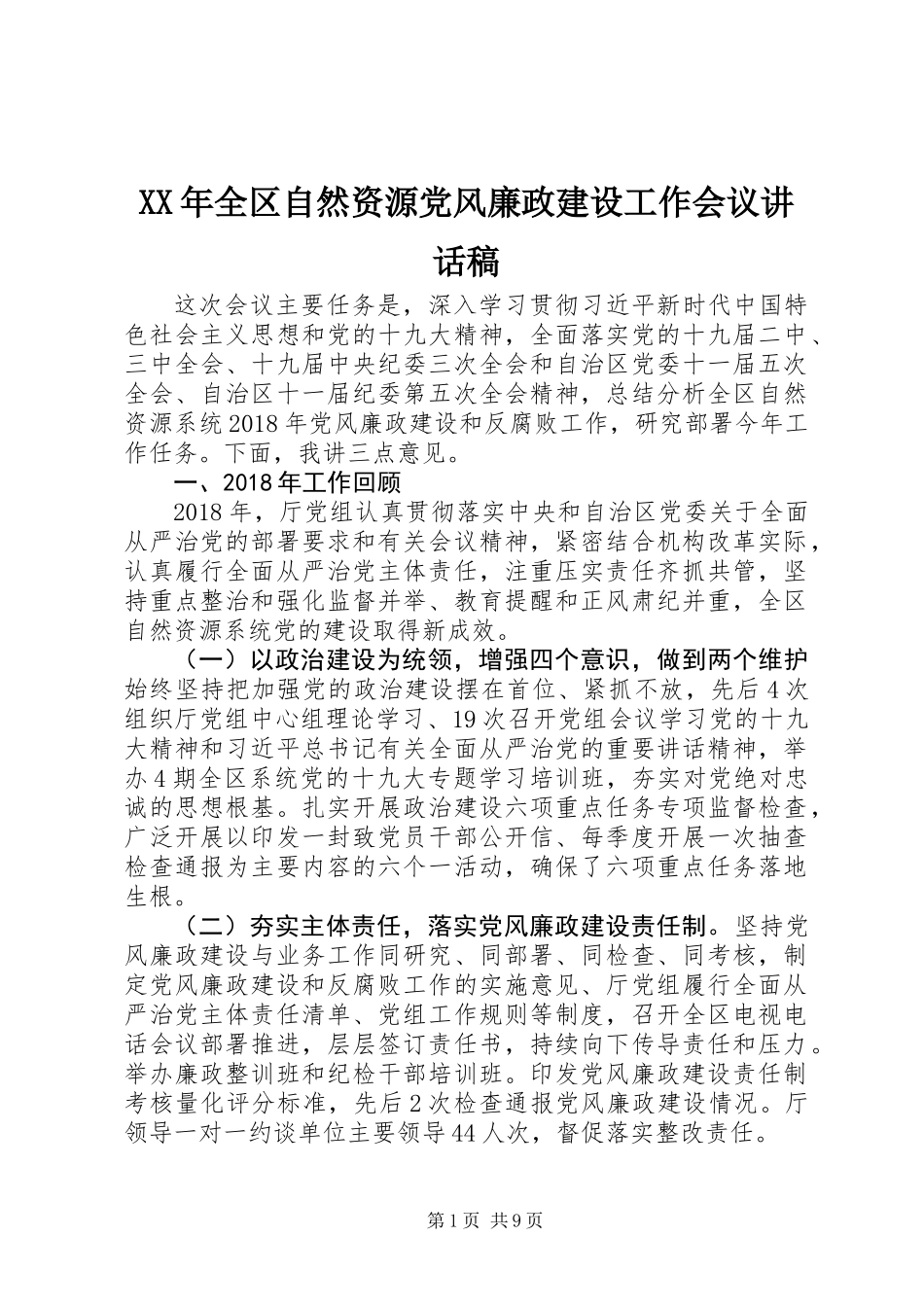 XX年全区自然资源党风廉政建设工作会议讲话稿

这次会议主要任务是，深入学习贯彻习近平新时代中国特色社会主义思想和党的十九大精神，全面落实党的十九届二中、三中全会、十九届中央纪委三次全会和自治区党委十一届五次全会、自治区十一届纪委第五次全会精神，总结分析全区自然资源系统2018年党风廉政建设和反腐败工作，研究部署今年工作任务。下面，我讲三点意见。

一、2018年工作回顾

2018年，厅党组认真贯彻落实中央和自治区党委关于全面从严治党的部署要求和有关会议精神，紧密结合机构改革实际，认真履行全面从严治党主体责任，注重压实责任齐抓共管，坚持重点整治和强化监督并举、教育提醒和正风肃纪并重，全区自然资源系统党的建设取得新成效。

（一）以政治建设为统领，增强四个意识，做到两个维护始终坚持把加强党的政治建设摆在首位、紧抓不放，先后4次组织厅党组中心组理论学习、19次召开党组会议学习党的十九大精神和习近平总书记有关全面从严治党的重要讲话精神，举办4期全区系统党的十九大专题学习培训班，夯实对党绝对忠诚的思想根基。扎实开展政治建设六项重点任务专项监督检查，广泛开展以印发一封致党员干部公开信、每季度开展一次抽查检查通报为主要内容的六个一活动，确保了六项重点任务落地生根。

（二）夯实主体责任，落实党风廉政建设责任制。坚持党风廉政建设与业务工作同研究、同部署、同检查、同考核，制定党风廉政建设和反腐败工作的实施意见、厅党组履行全面从严治党主体责任清单、党组工作规则等制度，召开全区电视电话会议部署推进，层层签订责任书，持续向下传导责任和压力。举办廉政整训班和纪检干部培训班。印发党风廉政建设责任制考核量化评分标准，先后2次检查通报党风廉政建设情况。厅领导一对一约谈单位主要领导44人次，督促落实整改责任。

第1页 共9页